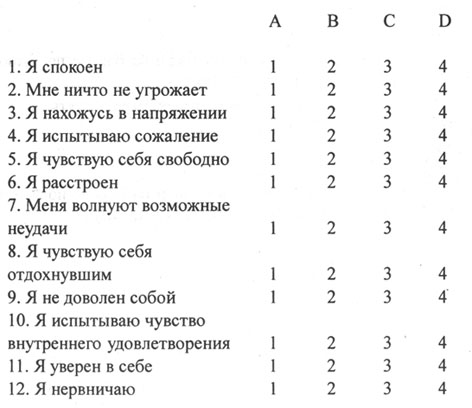 |  | A | B | C | D |
|---|---|---|---|---|
| 1. Я спокоен | 1 | 2 | 3 | 4 |
| 2. Мне ничто не угрожает | 1 | 2 | 3 | 4 |
| 3. Я нахожусь в напряжении | 1 | 2 | 3 | 4 |
| 4. Я испытываю сожаление | 1 | 2 | 3 | 4 |
| 5. Я чувствую себя свободно | 1 | 2 | 3 | 4 |
| 6. Я расстроен | 1 | 2 | 3 | 4 |
| 7. Меня волнуют возможные неудачи | 1 | 2 | 3 | 4 |
| 8. Я чувствую себя отдохнувшим | 1 | 2 | 3 | 4 |
| 9. Я не доволен собой | 1 | 2 | 3 | 4 |
| 10. Я испытываю чувство внутреннего удовлетворения | 1 | 2 | 3 | 4 |
| 11. Я уверен в себе | 1 | 2 | 3 | 4 |
| 12. Я нервничаю | 1 | 2 | 3 | 4 |